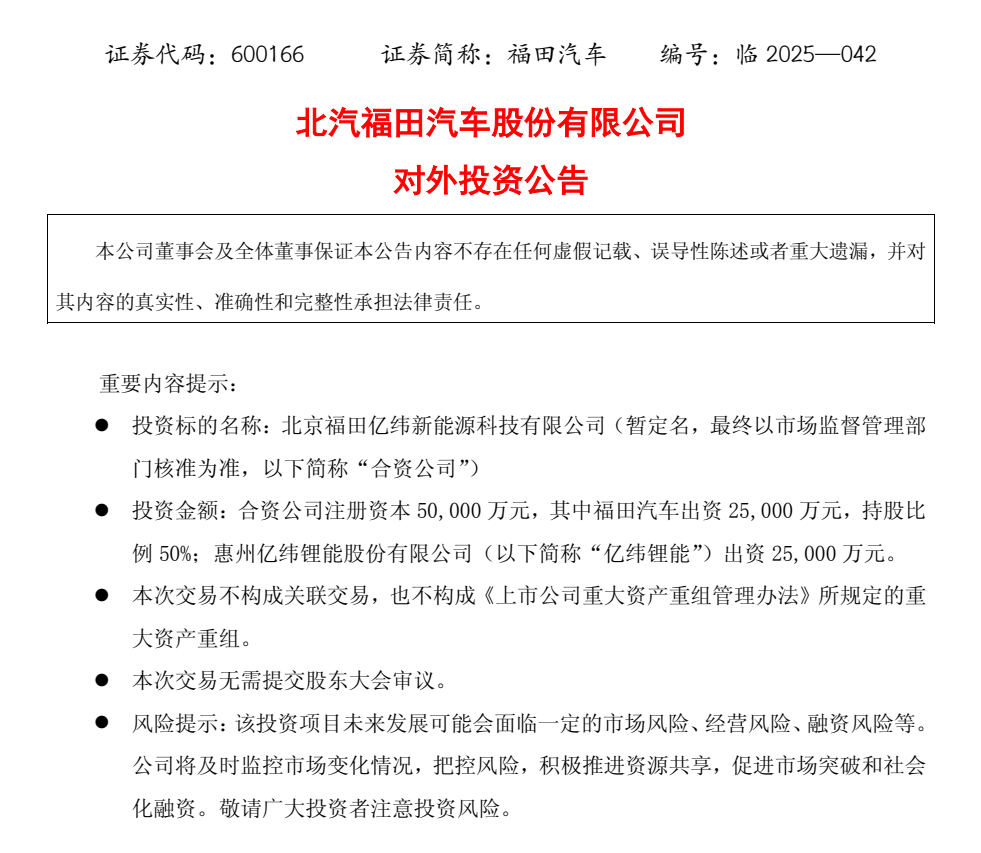 证券代码：600166　　　证券简称：福田汽车　　　编号：临 2025—042

北汽福田汽车股份有限公司
对外投资公告

本公司董事会及全体董事保证本公告内容不存在任何虚假记载、误导性陈述或者重大遗漏，并对其内容的真实性、准确性和完整性承担法律责任。

重要内容提示：

● 投资标的名称：北京福田亿纬新能源科技有限公司（暂定名，最终以市场监督管理部门核准为准，以下简称“合资公司”）

● 投资金额：合资公司注册资本 50,000 万元，其中福田汽车出资 25,000 万元，持股比例 50%；惠州亿纬锂能股份有限公司（以下简称“亿纬锂能”）出资 25,000 万元。

● 本次交易不构成关联交易，也不构成《上市公司重大资产重组管理办法》所规定的重大资产重组。

● 本次交易无需提交股东大会审议。

● 风险提示：该投资项目未来发展可能会面临一定的市场风险、经营风险、融资风险等。公司将及时监控市场变化情况，把控风险，积极推进资源共享，促进市场突破和社会化融资。敬请广大投资者注意投资风险。